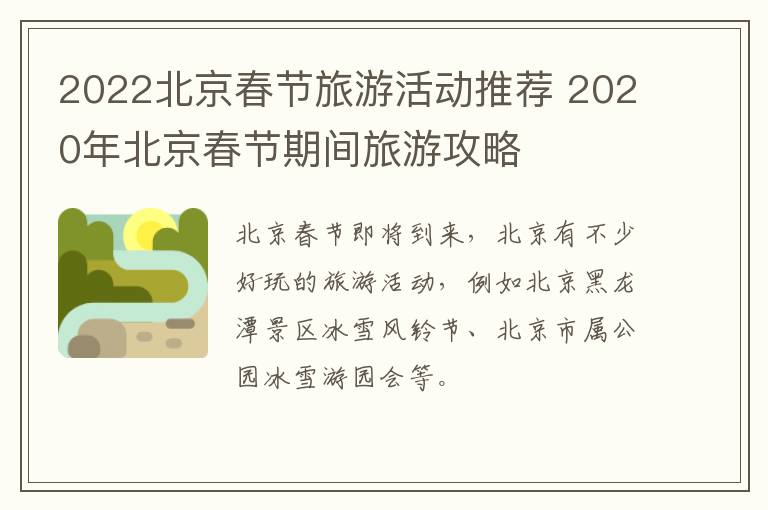 2022北京春节旅游活动推荐 2020年北京春节期间旅游攻略

北京春节即将到来，北京有不少好玩的旅游活动，例如北京黑龙潭景区冰雪风铃节、北京市属公园冰雪游园会等。